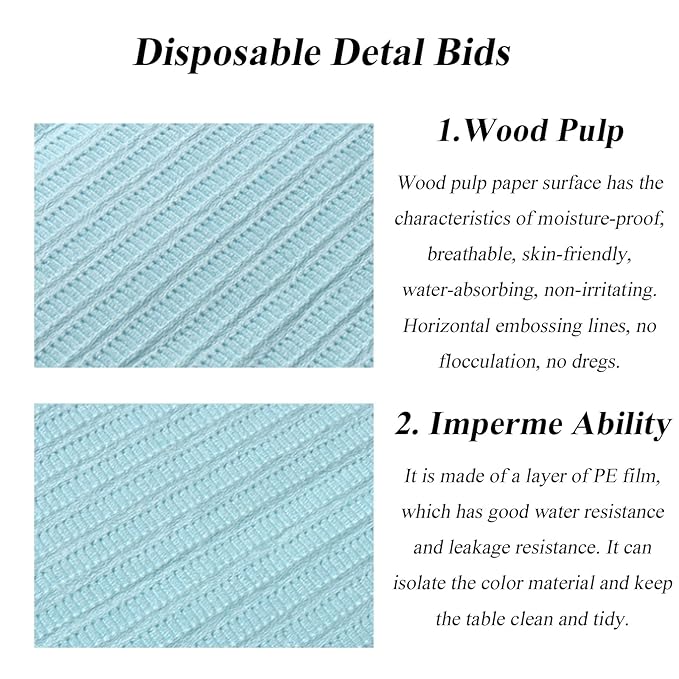 Disposable Detal Bids

1.Wood Pulp

Wood pulp paper surface has the characteristics of moisture-proof, breathable, skin-friendly, water-absorbing, non-irritating. Horizontal embossing lines, no flocculation, no dregs.

2. Imperme Ability

It is made of a layer of PE film, which has good water resistance and leakage resistance. It can isolate the color material and keep the table clean and tidy.